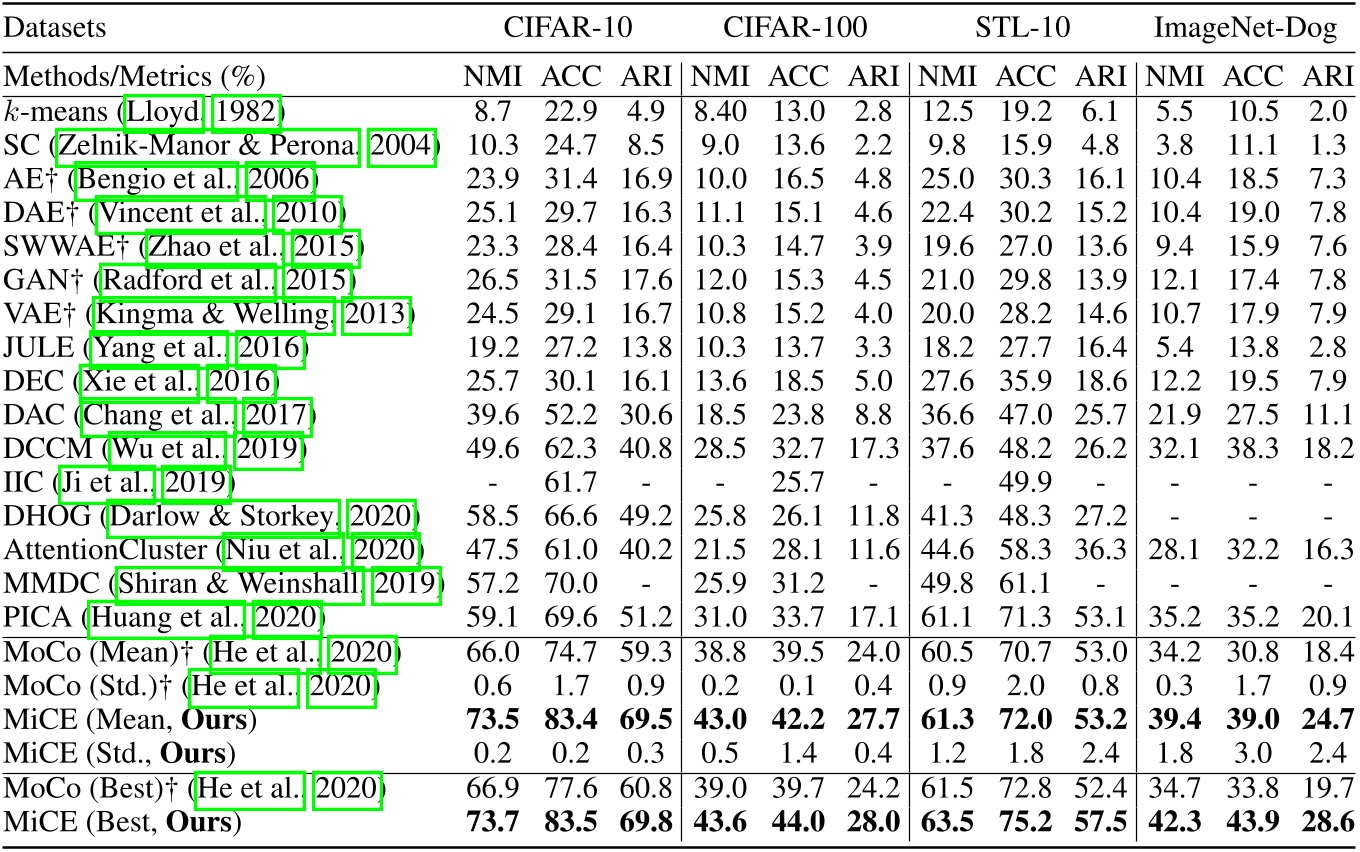 | Datasets | CIFAR-10 | | | CIFAR-100 | | | STL-10 | | | ImageNet-Dog | | |
|---|---|---|---|---|---|---|---|---|---|---|---|---|
| Methods/Metrics (%) | NMI | ACC | ARI | NMI | ACC | ARI | NMI | ACC | ARI | NMI | ACC | ARI |
| $k$-means (Lloyd, 1982) | 8.7 | 22.9 | 4.9 | 8.40 | 13.0 | 2.8 | 12.5 | 19.2 | 6.1 | 5.5 | 10.5 | 2.0 |
| SC (Zelnik-Manor & Perona, 2004) | 10.3 | 24.7 | 8.5 | 9.0 | 13.6 | 2.2 | 9.8 | 15.9 | 4.8 | 3.8 | 11.1 | 1.3 |
| AE† (Bengio et al., 2006) | 23.9 | 31.4 | 16.9 | 10.0 | 16.5 | 4.8 | 25.0 | 30.3 | 16.1 | 10.4 | 18.5 | 7.3 |
| DAE† (Vincent et al., 2010) | 25.1 | 29.7 | 16.3 | 11.1 | 15.1 | 4.6 | 22.4 | 30.2 | 15.2 | 10.4 | 19.0 | 7.8 |
| SWWAE† (Zhao et al., 2015) | 23.3 | 28.4 | 16.4 | 10.3 | 14.7 | 3.9 | 19.6 | 27.0 | 13.6 | 9.4 | 15.9 | 7.6 |
| GAN† (Radford et al., 2015) | 26.5 | 31.5 | 17.6 | 12.0 | 15.3 | 4.5 | 21.0 | 29.8 | 13.9 | 12.1 | 17.4 | 7.8 |
| VAE† (Kingma & Welling, 2013) | 24.5 | 29.1 | 16.7 | 10.8 | 15.2 | 4.0 | 20.0 | 28.2 | 14.6 | 10.7 | 17.9 | 7.9 |
| JULE (Yang et al., 2016) | 19.2 | 27.2 | 13.8 | 10.3 | 13.7 | 3.3 | 18.2 | 27.7 | 16.4 | 5.4 | 13.8 | 2.8 |
| DEC (Xie et al., 2016) | 25.7 | 30.1 | 16.1 | 13.6 | 18.5 | 5.0 | 27.6 | 35.9 | 18.6 | 12.2 | 19.5 | 7.9 |
| DAC (Chang et al., 2017) | 39.6 | 52.2 | 30.6 | 18.5 | 23.8 | 8.8 | 36.6 | 47.0 | 25.7 | 21.9 | 27.5 | 11.1 |
| DCCM (Wu et al., 2019) | 49.6 | 62.3 | 40.8 | 28.5 | 32.7 | 17.3 | 37.6 | 48.2 | 26.2 | 32.1 | 38.3 | 18.2 |
| IIC (Ji et al., 2019) | - | 61.7 | - | - | 25.7 | - | - | 49.9 | - | - | - | - |
| DHOG (Darlow & Storkey, 2020) | 58.5 | 66.6 | 49.2 | 25.8 | 26.1 | 11.8 | 41.3 | 48.3 | 27.2 | - | - | - |
| AttentionCluster (Niu et al., 2020) | 47.5 | 61.0 | 40.2 | 21.5 | 28.1 | 11.6 | 44.6 | 58.3 | 36.3 | 28.1 | 32.2 | 16.3 |
| MMDC (Shiran & Weinshall, 2019) | 57.2 | 70.0 | - | 25.9 | 31.2 | - | 49.8 | 61.1 | - | - | - | - |
| PICA (Huang et al., 2020) | 59.1 | 69.6 | 51.2 | 31.0 | 33.7 | 17.1 | 61.1 | 71.3 | 53.1 | 35.2 | 35.2 | 20.1 |
| MoCo (Mean)† (He et al., 2020) | 66.0 | 74.7 | 59.3 | 38.8 | 39.5 | 24.0 | 60.5 | 70.7 | 53.0 | 34.2 | 30.8 | 18.4 |
| MoCo (Std.)† (He et al., 2020) | 0.6 | 1.7 | 0.9 | 0.2 | 0.1 | 0.4 | 0.9 | 2.0 | 0.8 | 0.3 | 1.7 | 0.9 |
| MiCE (Mean, **Ours**) | **73.5** | **83.4** | **69.5** | **43.0** | **42.2** | **27.7** | **61.3** | **72.0** | **53.2** | **39.4** | **39.0** | **24.7** |
| MiCE (Std., **Ours**) | 0.2 | 0.2 | 0.3 | 0.5 | 1.4 | 0.4 | 1.2 | 1.8 | 2.4 | 1.8 | 3.0 | 2.4 |
| MoCo (Best)† (He et al., 2020) | 66.9 | 77.6 | 60.8 | 39.0 | 39.7 | 24.2 | 61.5 | 72.8 | 52.4 | 34.7 | 33.8 | 19.7 |
| MiCE (Best, **Ours**) | **73.7** | **83.5** | **69.8** | **43.6** | **44.0** | **28.0** | **63.5** | **75.2** | **57.5** | **42.3** | **43.9** | **28.6** |